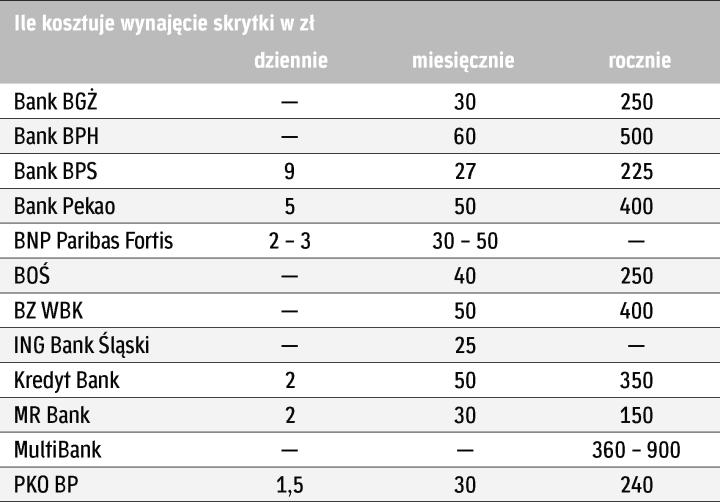 Ile kosztuje wynajęcie skrytki w zł

| | dziennie | miesięcznie | rocznie |
|---|---|---|---|
| Bank BGŻ | — | 30 | 250 |
| Bank BPH | — | 60 | 500 |
| Bank BPS | 9 | 27 | 225 |
| Bank Pekao | 5 | 50 | 400 |
| BNP Paribas Fortis | 2 – 3 | 30 – 50 | — |
| BOŚ | — | 40 | 250 |
| BZ WBK | — | 50 | 400 |
| ING Bank Śląski | — | 25 | — |
| Kredyt Bank | 2 | 50 | 350 |
| MR Bank | 2 | 30 | 150 |
| MultiBank | — | — | 360 – 900 |
| PKO BP | 1,5 | 30 | 240 |